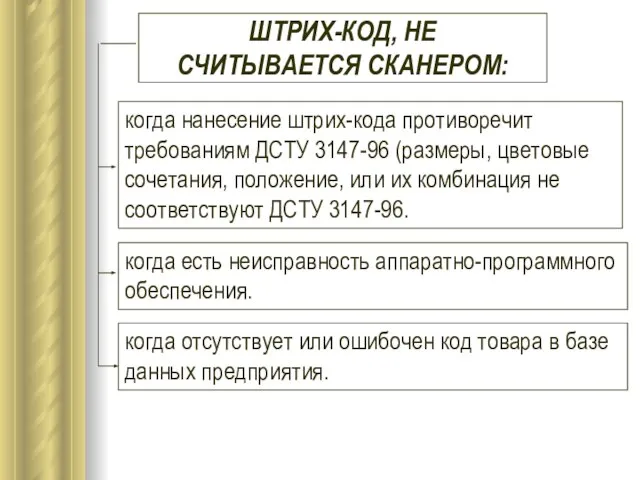 ШТРИХ-КОД, НЕ СЧИТЫВАЕТСЯ СКАНЕРОМ:

когда нанесение штрих-кода противоречит требованиям ДСТУ 3147-96 (размеры, цветовые сочетания, положение, или их комбинация не соответствуют ДСТУ 3147-96.

когда есть неисправность аппаратно-программного обеспечения.

когда отсутствует или ошибочен код товара в базе данных предприятия.